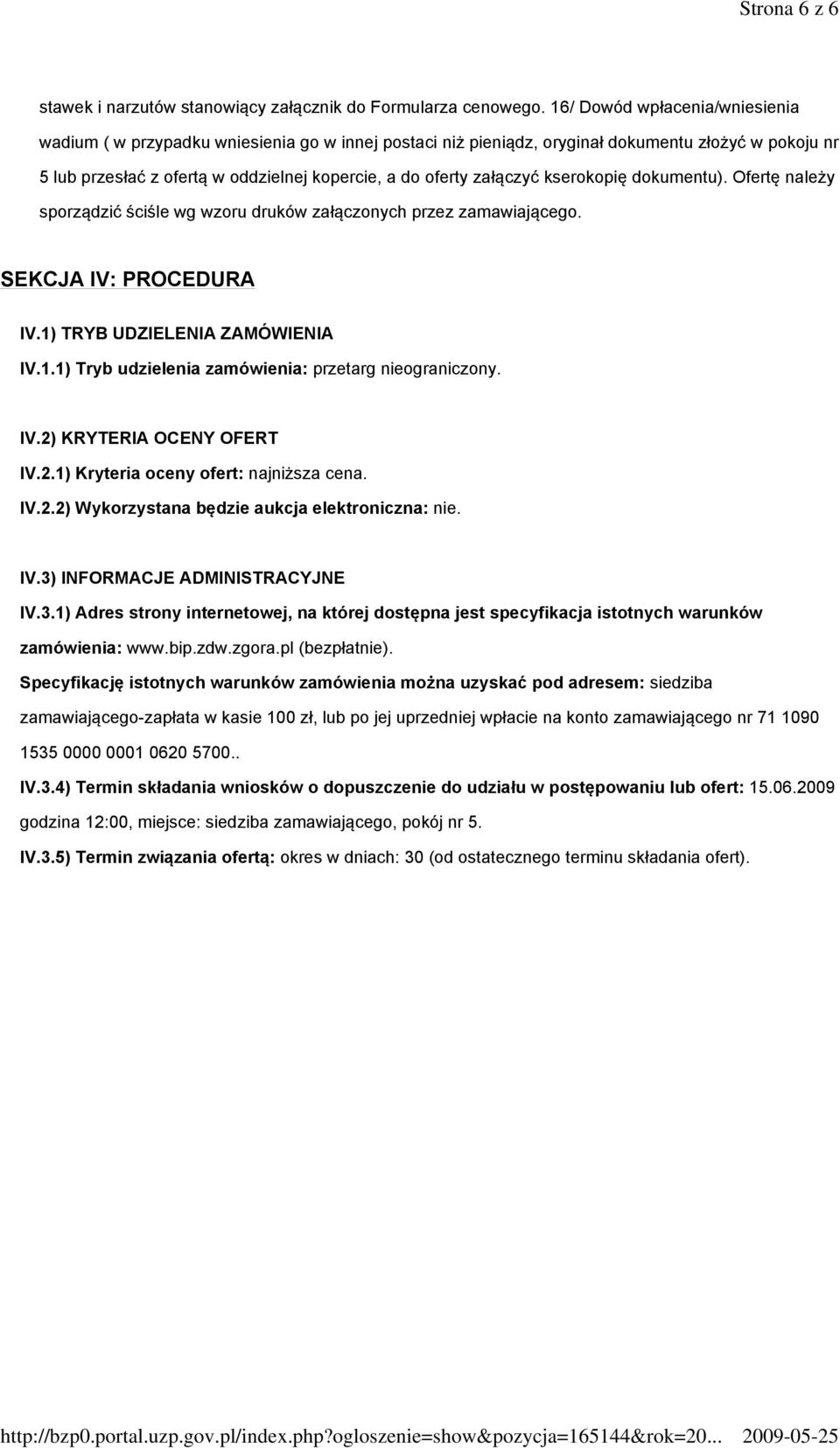 Strona 6 z 6

stawek i narzutów stanowiący załącznik do Formularza cenowego. 16/ Dowód wpłacenia/wniesienia wadium ( w przypadku wniesienia go w innej postaci niż pieniądz, oryginał dokumentu złożyć w pokoju nr 5 lub przesłać z ofertą w oddzielnej kopercie, a do oferty załączyć kserokopię dokumentu). Ofertę należy sporządzić ściśle wg wzoru druków załączonych przez zamawiającego.

SEKCJA IV: PROCEDURA

IV.1) TRYB UDZIELENIA ZAMÓWIENIA

IV.1.1) Tryb udzielenia zamówienia: przetarg nieograniczony.

IV.2) KRYTERIA OCENY OFERT

IV.2.1) Kryteria oceny ofert: najniższa cena.

IV.2.2) Wykorzystana będzie aukcja elektroniczna: nie.

IV.3) INFORMACJE ADMINISTRACYJNE

IV.3.1) Adres strony internetowej, na której dostępna jest specyfikacja istotnych warunków zamówienia: www.bip.zdw.zgora.pl (bezpłatnie).

Specyfikację istotnych warunków zamówienia można uzyskać pod adresem: siedziba zamawiającego-zapłata w kasie 100 zł, lub po jej uprzedniej wpłacie na konto zamawiającego nr 71 1090 1535 0000 0001 0620 5700..

IV.3.4) Termin składania wniosków o dopuszczenie do udziału w postępowaniu lub ofert: 15.06.2009 godzina 12:00, miejsce: siedziba zamawiającego, pokój nr 5.

IV.3.5) Termin związania ofertą: okres w dniach: 30 (od ostatecznego terminu składania ofert).

http://bzp0.portal.uzp.gov.pl/index.php?ogloszenie=show&pozycja=165144&rok=20... 2009-05-25